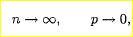 $n \to \infty, \qquad p \to 0,$